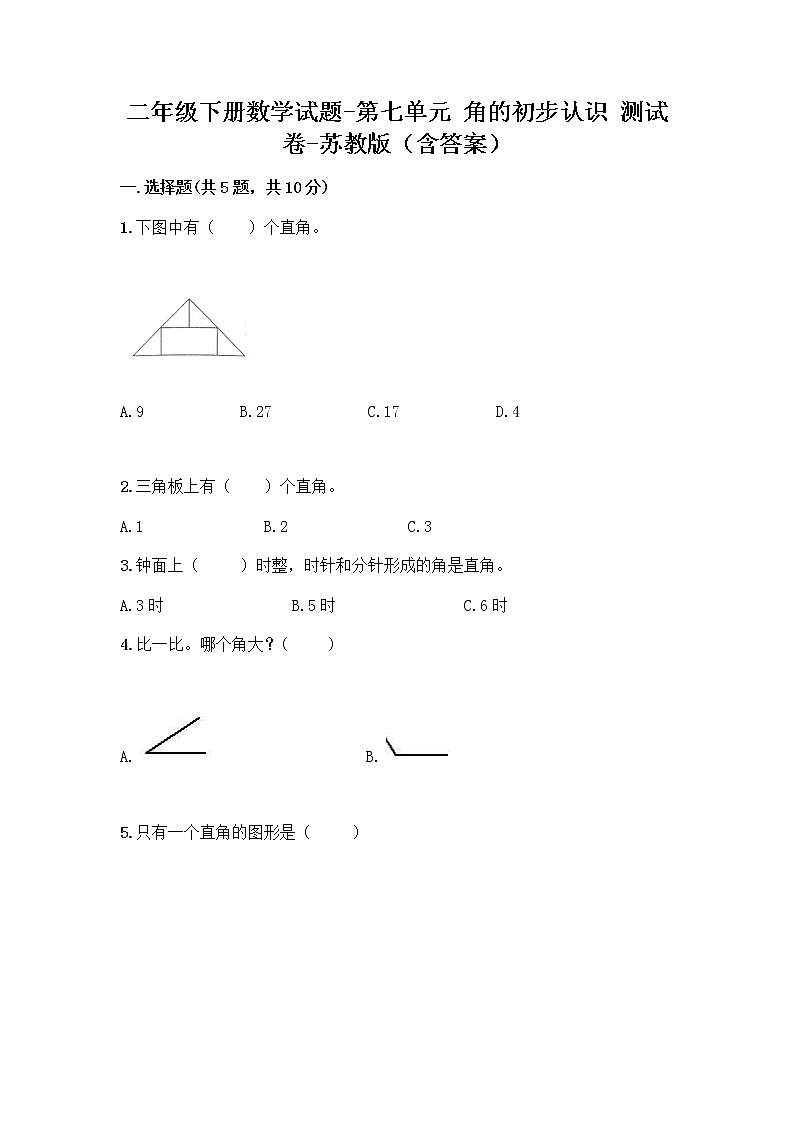 二年级下册数学试题-第七单元 角的初步认识 测试卷-苏教版（含答案）

一.选择题(共5题，共10分)

1.下图中有（　　）个直角。

A.9　　B.27　　C.17　　D.4

2.三角板上有（　　）个直角。

A.1　　B.2　　C.3

3.钟面上（　　）时整，时针和分针形成的角是直角。

A.3时　　B.5时　　C.6时

4.比一比。哪个角大？（　　）

A.　　B.

5.只有一个直角的图形是（　　）